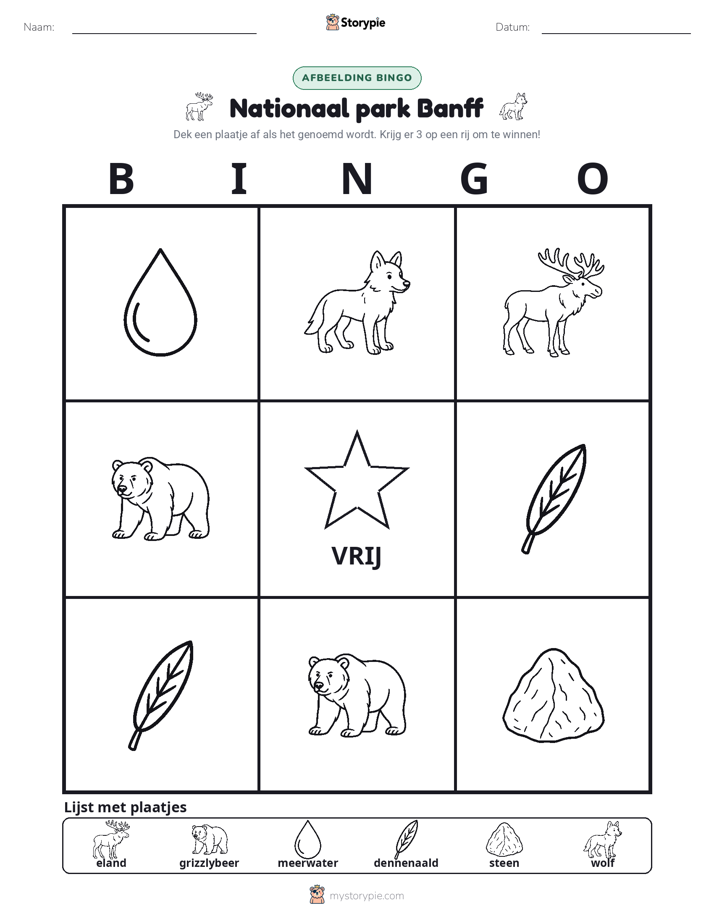 Naam: ____ Storypie Datum: ____

AFBEELDING BINGO

Nationaal park Banff

Dek een plaatje af als het genoemd wordt. Krijg er 3 op een rij om te winnen!

B I N G O

VRIJ

Lijst met plaatjes

eland grizzlybeer meerwater dennenaald steen wolf

mystorypie.com